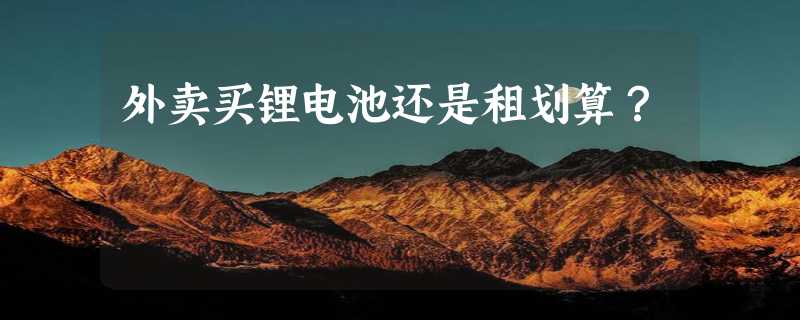 外卖买锂电池还是租划算？